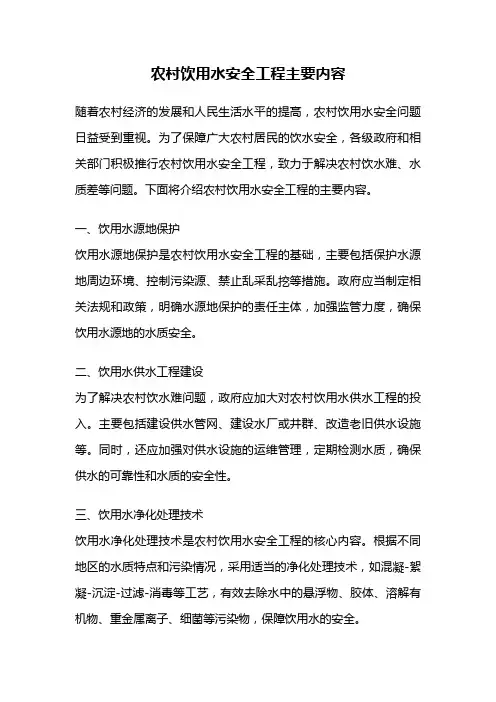 农村饮用水安全工程主要内容

随着农村经济的发展和人民生活水平的提高，农村饮用水安全问题日益受到重视。为了保障广大农村居民的饮水安全，各级政府和相关部门积极推行农村饮用水安全工程，致力于解决农村饮水难、水质差等问题。下面将介绍农村饮用水安全工程的主要内容。

一、饮用水源地保护
饮用水源地保护是农村饮用水安全工程的基础，主要包括保护水源地周边环境、控制污染源、禁止乱采乱挖等措施。政府应当制定相关法规和政策，明确水源地保护的责任主体，加强监管力度，确保饮用水源地的水质安全。

二、饮用水供水工程建设
为了解决农村饮水难问题，政府应加大对农村饮用水供水工程的投入。主要包括建设供水管网、建设水厂或井群、改造老旧供水设施等。同时，还应加强对供水设施的运维管理，定期检测水质，确保供水的可靠性和水质的安全性。

三、饮用水净化处理技术
饮用水净化处理技术是农村饮用水安全工程的核心内容。根据不同地区的水质特点和污染情况，采用适当的净化处理技术，如混凝-絮凝-沉淀-过滤-消毒等工艺，有效去除水中的悬浮物、胶体、溶解有机物、重金属离子、细菌等污染物，保障饮用水的安全。